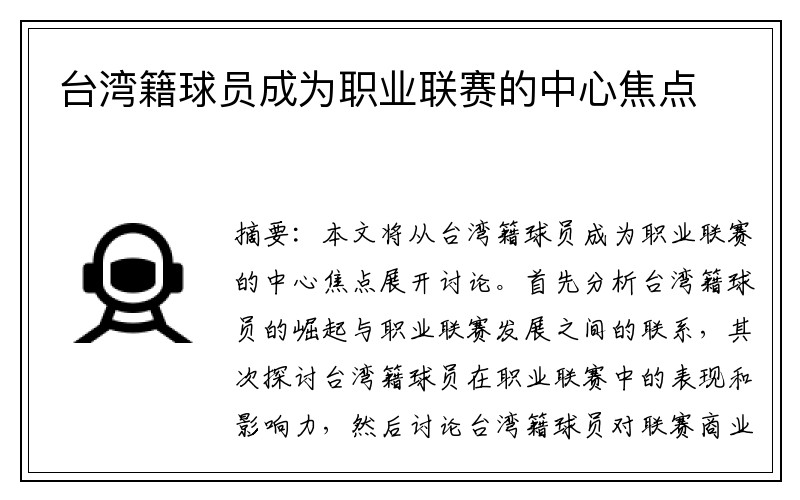 台湾籍球员成为职业联赛的中心焦点

摘要：本文将从台湾籍球员成为职业联赛的中心焦点展开讨论。首先分析台湾籍球员的崛起与职业联赛发展之间的联系，其次探讨台湾籍球员在职业联赛中的表现和影响力，然后讨论台湾籍球员对联赛商业